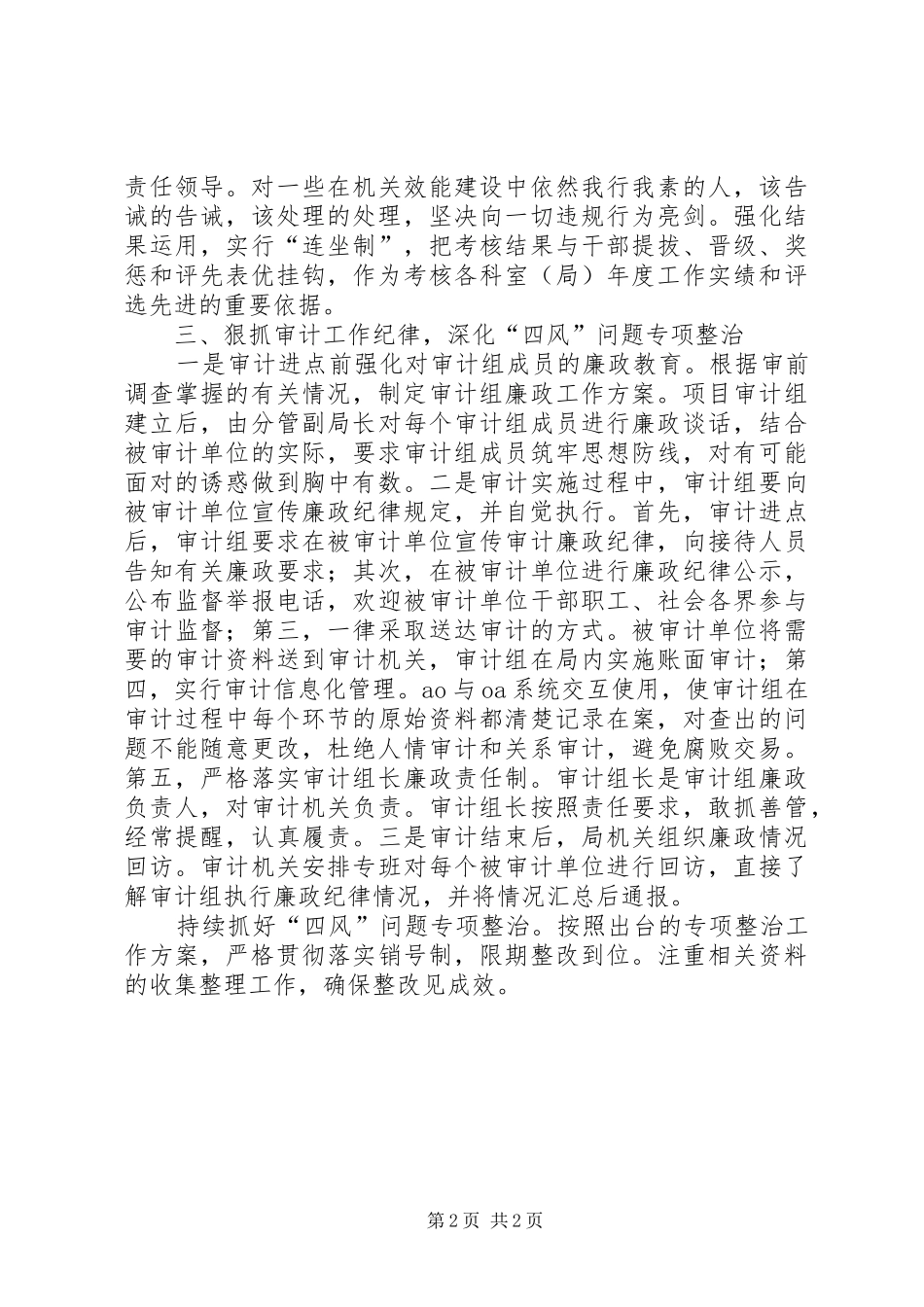 责任领导。对一些在机关效能建设中依然我行我素的人，该告诫的告诫，该处理的处理，坚决向一切违规行为亮剑。强化结果运用，实行“连坐制”，把考核结果与干部提拔、晋级、奖惩和评先表优挂钩，作为考核各科室（局）年度工作实绩和评选先进的重要依据。

三、狠抓审计工作纪律，深化“四风”问题专项整治

一是审计进点前强化对审计组成员的廉政教育。根据审前调查掌握的有关情况，制定审计组廉政工作方案。项目审计组建立后，由分管副局长对每个审计组成员进行廉政谈话，结合被审计单位的实际，要求审计组成员筑牢思想防线，对有可能面对的诱惑做到胸中有数。二是审计实施过程中，审计组要向被审计单位宣传廉政纪律规定，并自觉执行。首先，审计进点后，审计组要求在被审计单位宣传审计廉政纪律，向接待人员告知有关廉政要求；其次，在被审计单位进行廉政纪律公示，公布监督举报电话，欢迎被审计单位干部职工、社会各界参与审计监督；第三，一律采取送达审计的方式。被审计单位将需要的审计资料送到审计机关，审计组在局内实施账面审计；第四，实行审计信息化管理。ao与oa系统交互使用，使审计组在审计过程中每个环节的原始资料都清楚记录在案，对查出的问题不能随意更改，杜绝人情审计和关系审计，避免腐败交易。第五，严格落实审计组长廉政责任制。审计组长是审计组廉政负责人，对审计机关负责。审计组长按照责任要求，敢抓善管，经常提醒，认真履责。三是审计结束后，局机关组织廉政情况回访。审计机关安排专班对每个被审计单位进行回访，直接了解审计组执行廉政纪律情况，并将情况汇总后通报。

持续抓好“四风”问题专项整治。按照出台的专项整治工作方案，严格贯彻落实销号制，限期整改到位。注重相关资料的收集整理工作，确保整改见成效。

第2页 共2页